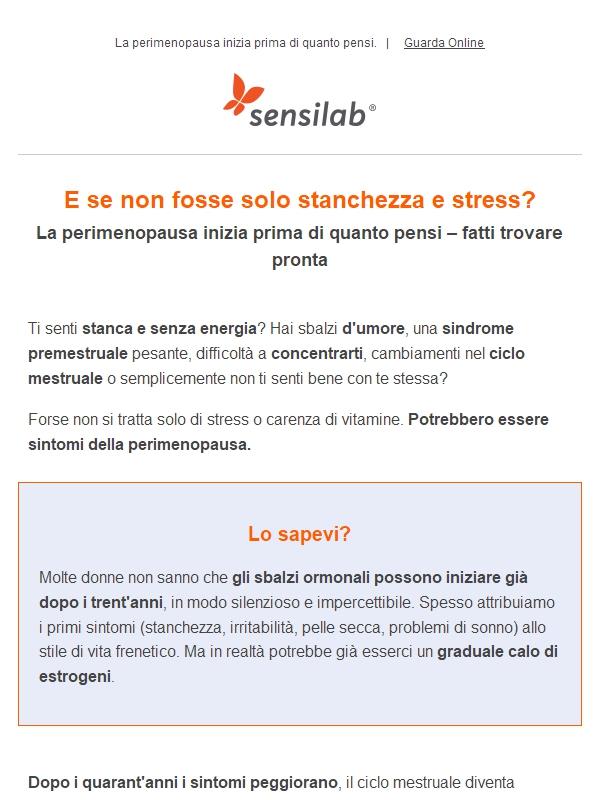 La perimenopausa inizia prima di quanto pensi. | Guarda Online

sensilab®

E se non fosse solo stanchezza e stress?

La perimenopausa inizia prima di quanto pensi – fatti trovare pronta

Ti senti stanca e senza energia? Hai sbalzi d'umore, una sindrome premestruale pesante, difficoltà a concentrarti, cambiamenti nel ciclo mestruale o semplicemente non ti senti bene con te stessa?

Forse non si tratta solo di stress o carenza di vitamine. Potrebbero essere sintomi della perimenopausa.

Lo sapevi?

Molte donne non sanno che gli sbalzi ormonali possono iniziare già dopo i trent'anni, in modo silenzioso e impercettibile. Spesso attribuiamo i primi sintomi (stanchezza, irritabilità, pelle secca, problemi di sonno) allo stile di vita frenetico. Ma in realtà potrebbe già esserci un graduale calo di estrogeni.

Dopo i quarant'anni i sintomi peggiorano, il ciclo mestruale diventa